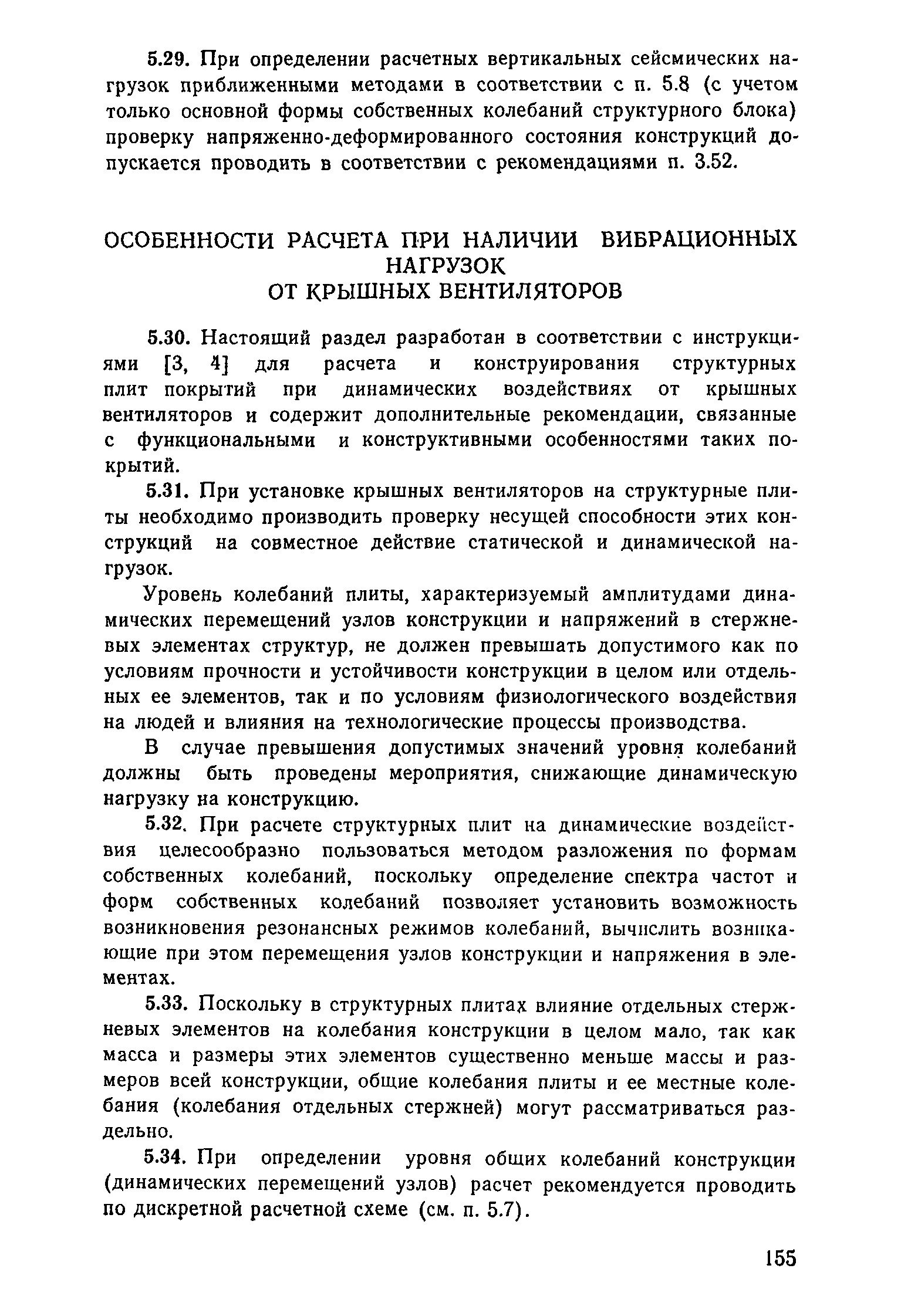 5.29. При определении расчетных вертикальных сейсмических нагрузок приближенными методами в соответствии с п. 5.8 (с учетом только основной формы собственных колебаний структурного блока) проверку напряженно-деформированного состояния конструкций допускается проводить в соответствии с рекомендациями п. 3.52.

ОСОБЕННОСТИ РАСЧЕТА ПРИ НАЛИЧИИ ВИБРАЦИОННЫХ НАГРУЗОК ОТ КРЫШНЫХ ВЕНТИЛЯТОРОВ

5.30. Настоящий раздел разработан в соответствии с инструкциями [3, 4] для расчета и конструирования структурных плит покрытий при динамических воздействиях от крышных вентиляторов и содержит дополнительные рекомендации, связанные с функциональными и конструктивными особенностями таких покрытий.

5.31. При установке крышных вентиляторов на структурные плиты необходимо производить проверку несущей способности этих конструкций на совместное действие статической и динамической нагрузок.

Уровень колебаний плиты, характеризуемый амплитудами динамических перемещений узлов конструкции и напряжений в стержневых элементах структур, не должен превышать допустимого как по условиям прочности и устойчивости конструкции в целом или отдельных ее элементов, так и по условиям физиологического воздействия на людей и влияния на технологические процессы производства.

В случае превышения допустимых значений уровня колебаний должны быть проведены мероприятия, снижающие динамическую нагрузку на конструкцию.

5.32. При расчете структурных плит на динамические воздействия целесообразно пользоваться методом разложения по формам собственных колебаний, поскольку определение спектра частот и форм собственных колебаний позволяет установить возможность возникновения резонансных режимов колебаний, вычислить возникающие при этом перемещения узлов конструкции и напряжения в элементах.

5.33. Поскольку в структурных плитах влияние отдельных стержневых элементов на колебания конструкции в целом мало, так как масса и размеры этих элементов существенно меньше массы и размеров всей конструкции, общие колебания плиты и ее местные колебания (колебания отдельных стержней) могут рассматриваться раздельно.

5.34. При определении уровня общих колебаний конструкции (динамических перемещений узлов) расчет рекомендуется проводить по дискретной расчетной схеме (см. п. 5.7).

155